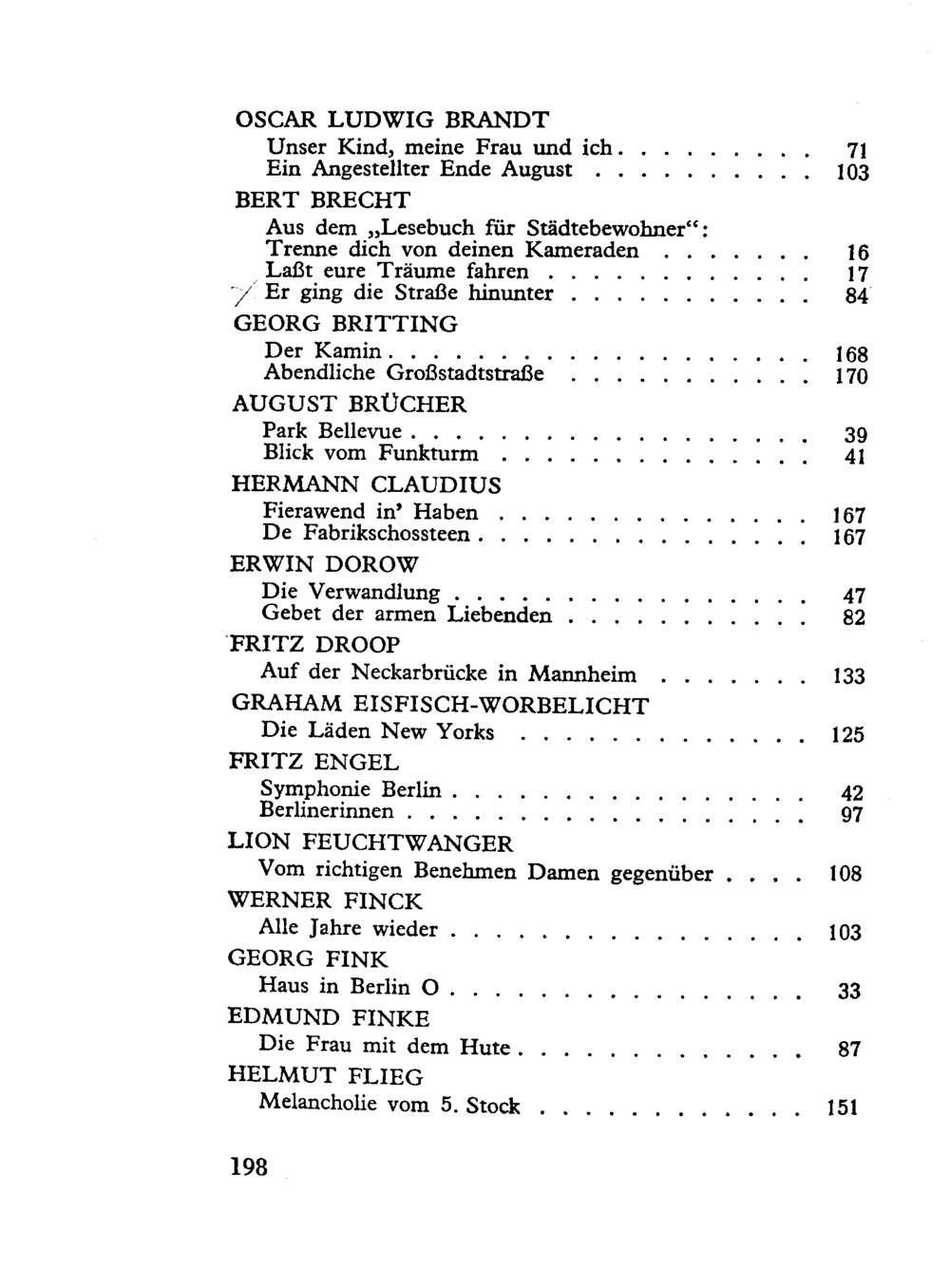 OSCAR LUDWIG BRANDT
Unser Kind, meine Frau und ich 71
Ein Angestellter Ende August 103

BERT BRECHT
Aus dem „Lesebuch für Städtebewohner“:
Trenne dich von deinen Kameraden 16
Laßt eure Träume fahren 17
Er ging die Straße hinunter 84

GEORG BRITTING
Der Kamin 168
Abendliche Großstadtstraße 170

AUGUST BRÜCHER
Park Bellevue 39
Blick vom Funkturm 41

HERMANN CLAUDIUS
Fierawend in' Haben 167
De Fabrikschossteen 167

ERWIN DOROW
Die Verwandlung 47
Gebet der armen Liebenden 82

FRITZ DROOP
Auf der Neckarbrücke in Mannheim 133

GRAHAM EISFISCH-WORBELICHT
Die Läden New Yorks 125

FRITZ ENGEL
Symphonie Berlin 42
Berlinerinnen 97

LION FEUCHTWANGER
Vom richtigen Benehmen Damen gegenüber 108

WERNER FINCK
Alle Jahre wieder 103

GEORG FINK
Haus in Berlin O 33

EDMUND FINKE
Die Frau mit dem Hute 87

HELMUT FLIEG
Melancholie vom 5. Stock 151

198